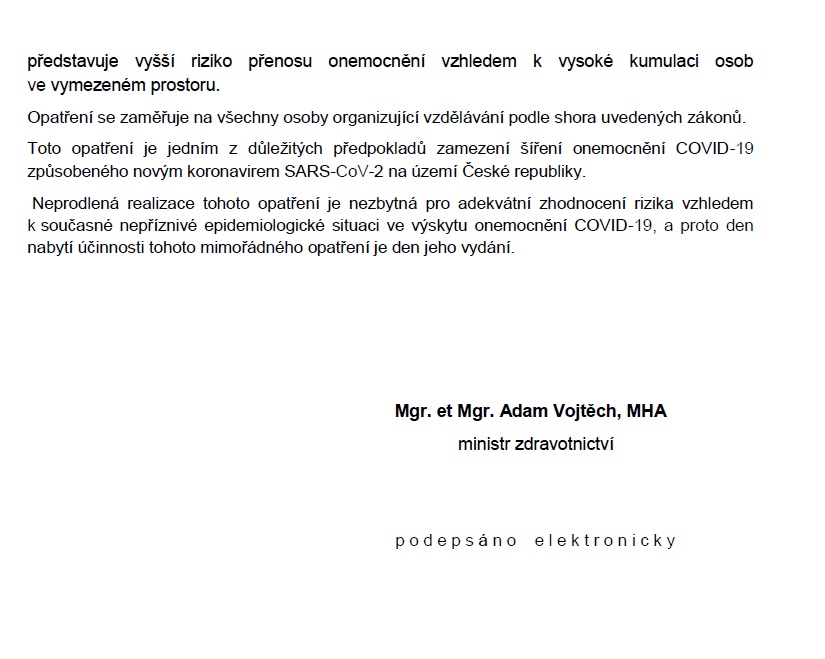 představuje vyšší riziko přenosu onemocnění vzhledem k vysoké kumulaci osob ve vymezeném prostoru.

Opatření se zaměřuje na všechny osoby organizující vzdělávání podle shora uvedených zákonů.

Toto opatření je jedním z důležitých předpokladů zamezení šíření onemocnění COVID-19 způsobeného novým koronavirem SARS-CoV-2 na území České republiky.

Neprodlená realizace tohoto opatření je nezbytná pro adekvátní zhodnocení rizika vzhledem k současné nepříznivé epidemiologické situaci ve výskytu onemocnění COVID-19, a proto den nabytí účinnosti tohoto mimořádného opatření je den jeho vydání.

Mgr. et Mgr. Adam Vojtěch, MHA
ministr zdravotnictví

podepsáno elektronicky